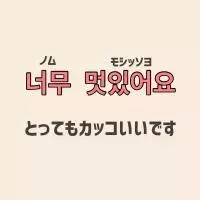 ノム モシッソヨ
너무 멋있어요

とってもカッコいいです